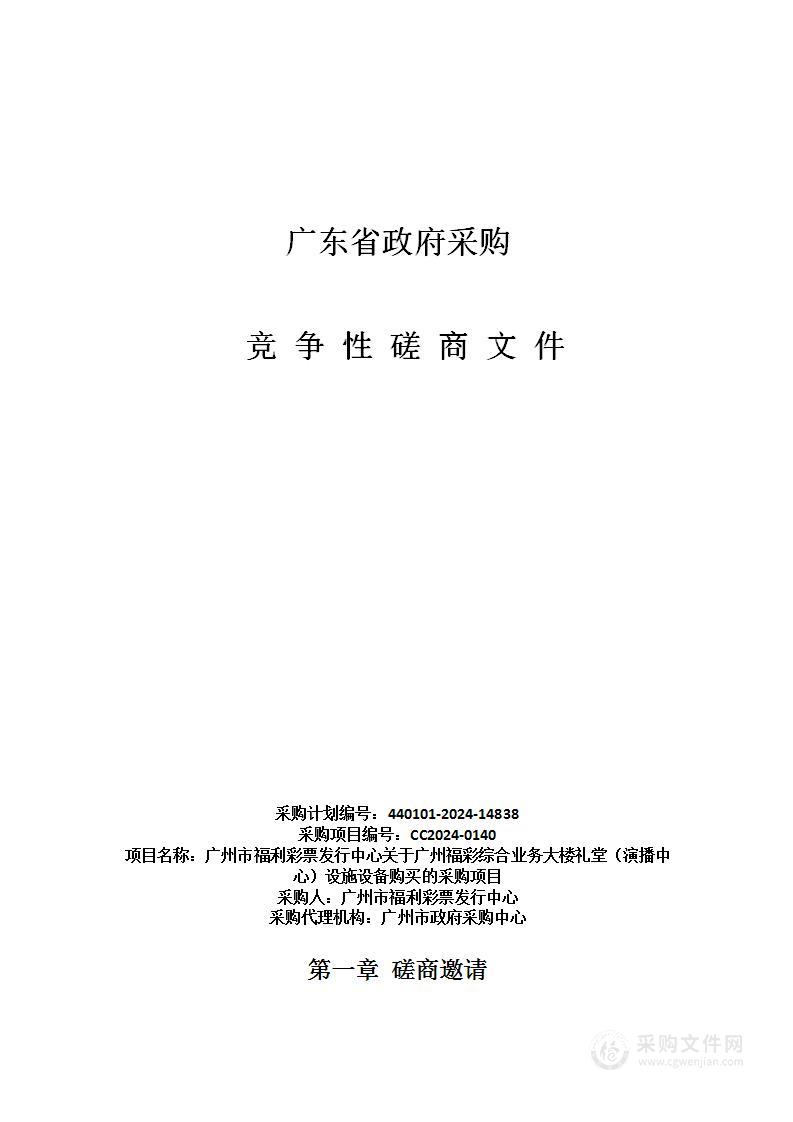 广东省政府采购

竞 争 性 磋 商 文 件

采购计划编号：440101-2024-14838
采购项目编号：CC2024-0140
项目名称：广州市福利彩票发行中心关于广州福彩综合业务大楼礼堂（演播中心）设施设备购买的采购项目
采购人：广州市福利彩票发行中心
采购代理机构：广州市政府采购中心

第一章 磋商邀请

采购文件网
www.cgwenjian.com